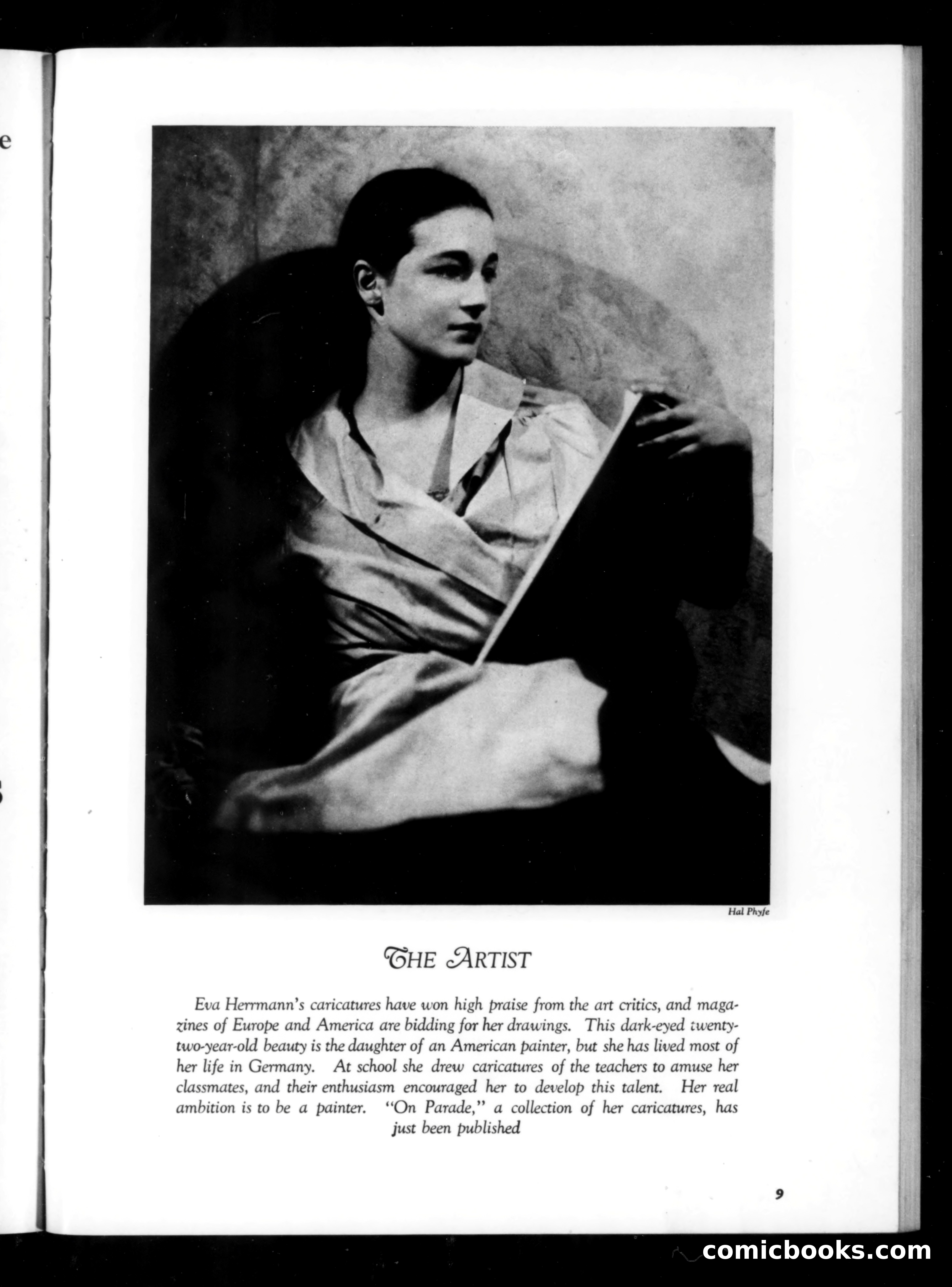 e

Hal Phyfe

THE ARTIST

Eva Herrmann's caricatures have won high praise from the art critics, and magazines of Europe and America are bidding for her drawings. This dark-eyed twenty-two-year-old beauty is the daughter of an American painter, but she has lived most of her life in Germany. At school she drew caricatures of the teachers to amuse her classmates, and their enthusiasm encouraged her to develop this talent. Her real ambition is to be a painter. "On Parade," a collection of her caricatures, has just been published

9

comicbooks.com